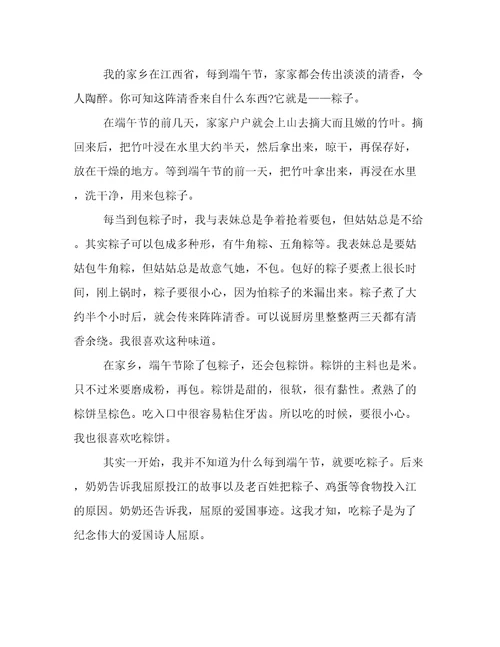 我的家乡在江西省，每到端午节，家家都会传出淡淡的清香，令人陶醉。你可知这阵清香来自什么东西?它就是——粽子。

在端午节的前几天，家家户户就会上山去摘大而且嫩的竹叶。摘回来后，把竹叶浸在水里大约半天，然后拿出来，晾干，再保存好，放在干燥的地方。等到端午节的前一天，把竹叶拿出来，再浸在水里，洗干净，用来包粽子。

每当到包粽子时，我与表妹总是争着抢着要包，但姑姑总是不给。其实粽子可以包成多种形，有牛角粽、五角粽等。我表妹总是要姑姑包牛角粽，但姑姑总是故意气她，不包。包好的粽子要煮上很长时间，刚上锅时，粽子要很小心，因为怕粽子的米漏出来。粽子煮了大约半个小时后，就会传来阵阵清香。可以说厨房里整整两三天都有清香余绕。我很喜欢这种味道。

在家乡，端午节除了包粽子，还会包粽饼。粽饼的主料也是米。只不过米要磨成粉，再包。粽饼是甜的，很软，很有黏性。煮熟了的粽饼呈棕色。吃入口中很容易粘住牙齿。所以吃的时候，要很小心。我也很喜欢吃粽饼。

其实一开始，我并不知道为什么每到端午节，就要吃粽子。后来，奶奶告诉我屈原投江的故事以及老百姓把粽子、鸡蛋等食物投入江的原因。奶奶还告诉我，屈原的爱国事迹。这我才知，吃粽子是为了纪念伟大的爱国诗人屈原。